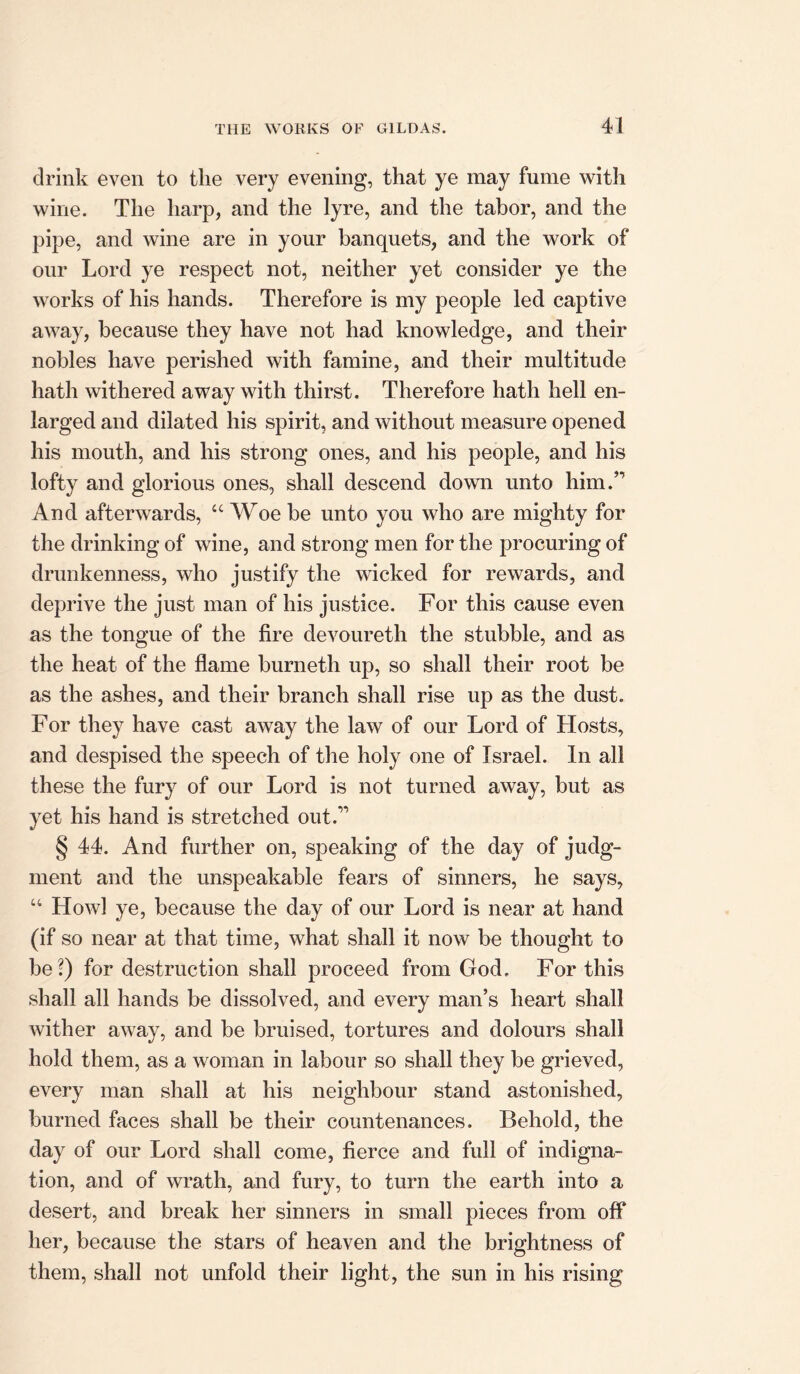 THE WORKS OF GILDAS. 41

drink even to the very evening, that ye may fume with wine. The harp, and the lyre, and the tabor, and the pipe, and wine are in your banquets, and the work of our Lord ye respect not, neither yet consider ye the works of his hands. Therefore is my people led captive away, because they have not had knowledge, and their nobles have perished with famine, and their multitude hath withered away with thirst. Therefore hath hell enlarged and dilated his spirit, and without measure opened his mouth, and his strong ones, and his people, and his lofty and glorious ones, shall descend down unto him." And afterwards, "Woe be unto you who are mighty for the drinking of wine, and strong men for the procuring of drunkenness, who justify the wicked for rewards, and deprive the just man of his justice. For this cause even as the tongue of the fire devoureth the stubble, and as the heat of the flame burneth up, so shall their root be as the ashes, and their branch shall rise up as the dust. For they have cast away the law of our Lord of Hosts, and despised the speech of the holy one of Israel. In all these the fury of our Lord is not turned away, but as yet his hand is stretched out."

§ 44. And further on, speaking of the day of judgment and the unspeakable fears of sinners, he says, "Howl ye, because the day of our Lord is near at hand (if so near at that time, what shall it now be thought to be?) for destruction shall proceed from God. For this shall all hands be dissolved, and every man's heart shall wither away, and be bruised, tortures and dolours shall hold them, as a woman in labour so shall they be grieved, every man shall at his neighbour stand astonished, burned faces shall be their countenances. Behold, the day of our Lord shall come, fierce and full of indignation, and of wrath, and fury, to turn the earth into a desert, and break her sinners in small pieces from off her, because the stars of heaven and the brightness of them, shall not unfold their light, the sun in his rising